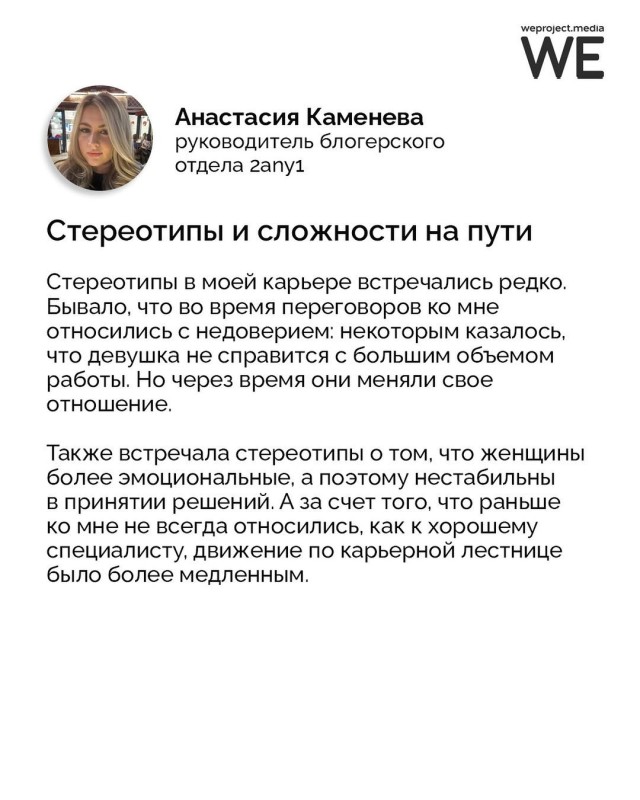 weproject.media
WE

Анастасия Каменева
руководитель блогерского отдела 2any1

Стереотипы и сложности на пути

Стереотипы в моей карьере встречались редко. Бывало, что во время переговоров ко мне относились с недоверием: некоторым казалось, что девушка не справится с большим объемом работы. Но через время они меняли свое отношение.

Также встречала стереотипы о том, что женщины более эмоциональные, а поэтому нестабильны в принятии решений. А за счет того, что раньше ко мне не всегда относились, как к хорошему специалисту, движение по карьерной лестнице было более медленным.